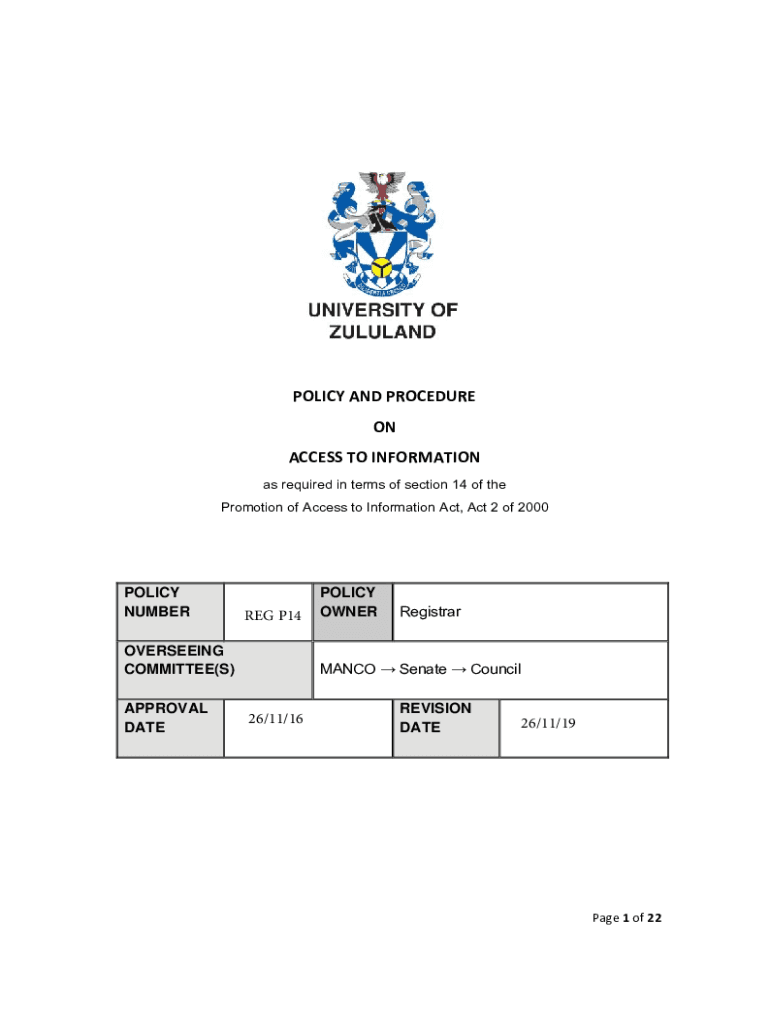 UNIVERSITY OF ZULULAND

POLICY AND PROCEDURE

ON

ACCESS TO INFORMATION

as required in terms of section 14 of the

Promotion of Access to Information Act, Act 2 of 2000

| POLICY NUMBER | REG P14 | POLICY OWNER | Registrar |
|---|---|---|---|
| OVERSEEING COMMITTEE(S) | | MANCO → Senate → Council | |
| APPROVAL DATE | 26/11/16 | REVISION DATE | 26/11/19 |

Page 1 of 22